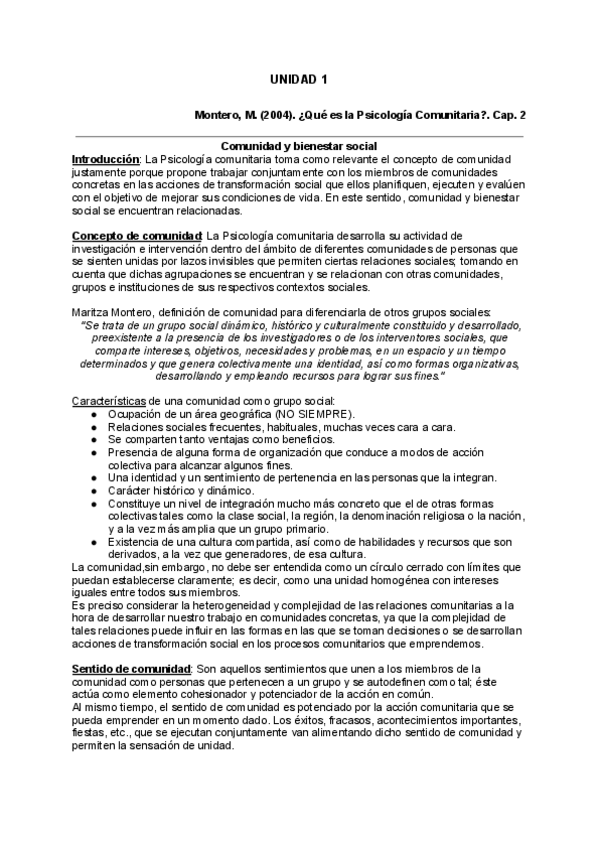 UNIDAD 1

Montero, M. (2004). ¿Qué es la Psicología Comunitaria?. Cap. 2

Comunidad y bienestar social

Introducción: La Psicología comunitaria toma como relevante el concepto de comunidad justamente porque propone trabajar conjuntamente con los miembros de comunidades concretas en las acciones de transformación social que ellos planifiquen, ejecuten y evalúen con el objetivo de mejorar sus condiciones de vida. En este sentido, comunidad y bienestar social se encuentran relacionadas.

Concepto de comunidad: La Psicología comunitaria desarrolla su actividad de investigación e intervención dentro del ámbito de diferentes comunidades de personas que se sienten unidas por lazos invisibles que permiten ciertas relaciones sociales; tomando en cuenta que dichas agrupaciones se encuentran y se relacionan con otras comunidades, grupos e instituciones de sus respectivos contextos sociales.

Maritza Montero, definición de comunidad para diferenciarla de otros grupos sociales:
"Se trata de un grupo social dinámico, histórico y culturalmente constituido y desarrollado, preexistente a la presencia de los investigadores o de los interventores sociales, que comparte intereses, objetivos, necesidades y problemas, en un espacio y un tiempo determinados y que genera colectivamente una identidad, así como formas organizativas, desarrollando y empleando recursos para lograr sus fines."

Características de una comunidad como grupo social:
● Ocupación de un área geográfica (NO SIEMPRE).
● Relaciones sociales frecuentes, habituales, muchas veces cara a cara.
● Se comparten tanto ventajas como beneficios.
● Presencia de alguna forma de organización que conduce a modos de acción colectiva para alcanzar algunos fines.
● Una identidad y un sentimiento de pertenencia en las personas que la integran.
● Carácter histórico y dinámico.
● Constituye un nivel de integración mucho más concreto que el de otras formas colectivas tales como la clase social, la región, la denominación religiosa o la nación, y a la vez más amplia que un grupo primario.
● Existencia de una cultura compartida, así como de habilidades y recursos que son derivados, a la vez que generadores, de esa cultura.
La comunidad,sin embargo, no debe ser entendida como un círculo cerrado con límites que puedan establecerse claramente; es decir, como una unidad homogénea con intereses iguales entre todos sus miembros.
Es preciso considerar la heterogeneidad y complejidad de las relaciones comunitarias a la hora de desarrollar nuestro trabajo en comunidades concretas, ya que la complejidad de tales relaciones puede influir en las formas en las que se toman decisiones o se desarrollan acciones de transformación social en los procesos comunitarios que emprendemos.

Sentido de comunidad: Son aquellos sentimientos que unen a los miembros de la comunidad como personas que pertenecen a un grupo y se autodefinen como tal; éste actúa como elemento cohesionador y potenciador de la acción en común.
Al mismo tiempo, el sentido de comunidad es potenciado por la acción comunitaria que se pueda emprender en un momento dado. Los éxitos, fracasos, acontecimientos importantes, fiestas, etc., que se ejecutan conjuntamente van alimentando dicho sentido de comunidad y permiten la sensación de unidad.